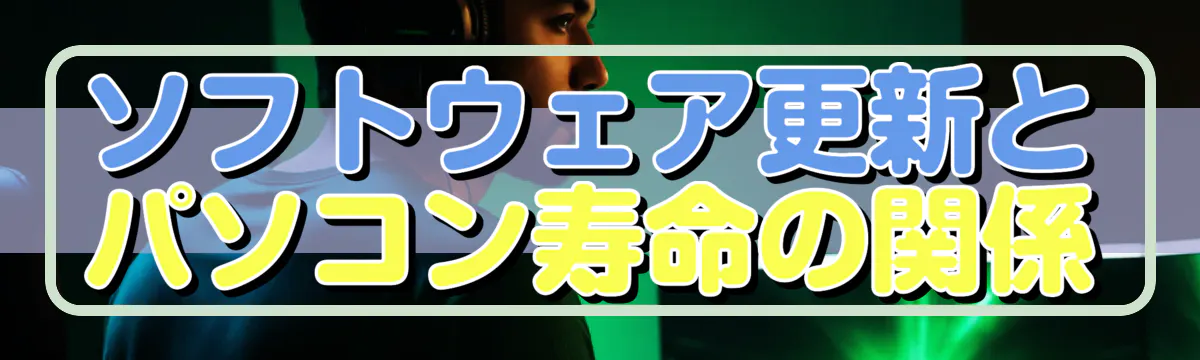 ソフトウェア更新と
パソコン寿命の関係